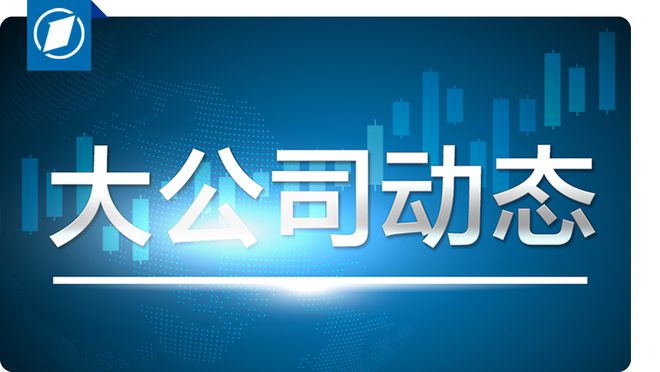 大公司动态